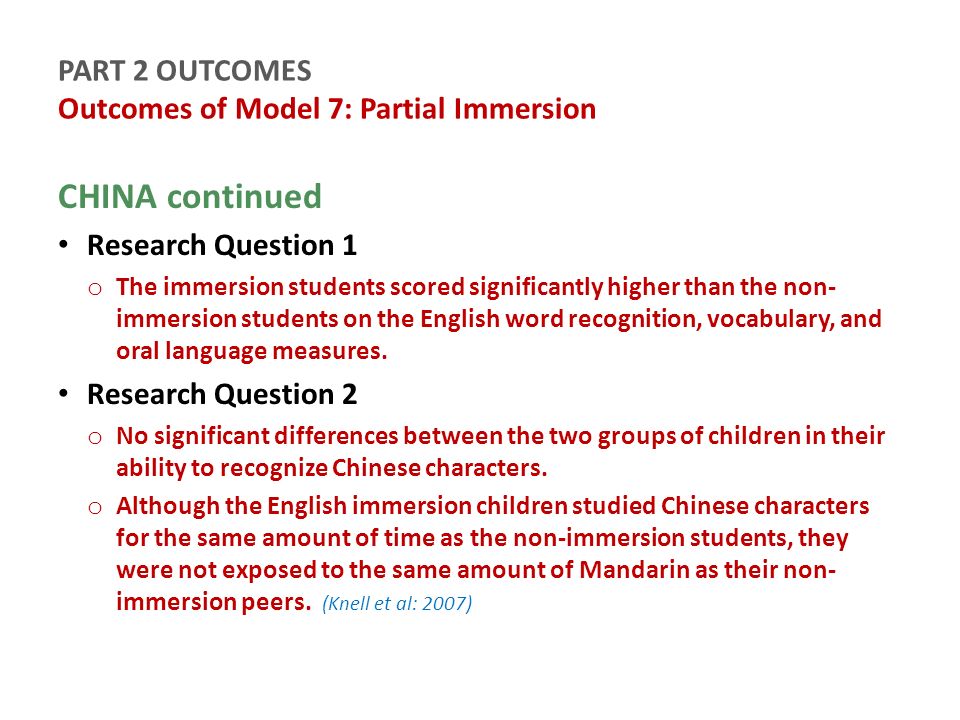 PART 2 OUTCOMES
Outcomes of Model 7: Partial Immersion

CHINA continued

• Research Question 1
  o The immersion students scored significantly higher than the non-immersion students on the English word recognition, vocabulary, and oral language measures.

• Research Question 2
  o No significant differences between the two groups of children in their ability to recognize Chinese characters.
  o Although the English immersion children studied Chinese characters for the same amount of time as the non-immersion students, they were not exposed to the same amount of Mandarin as their non-immersion peers. (Knell et al: 2007)